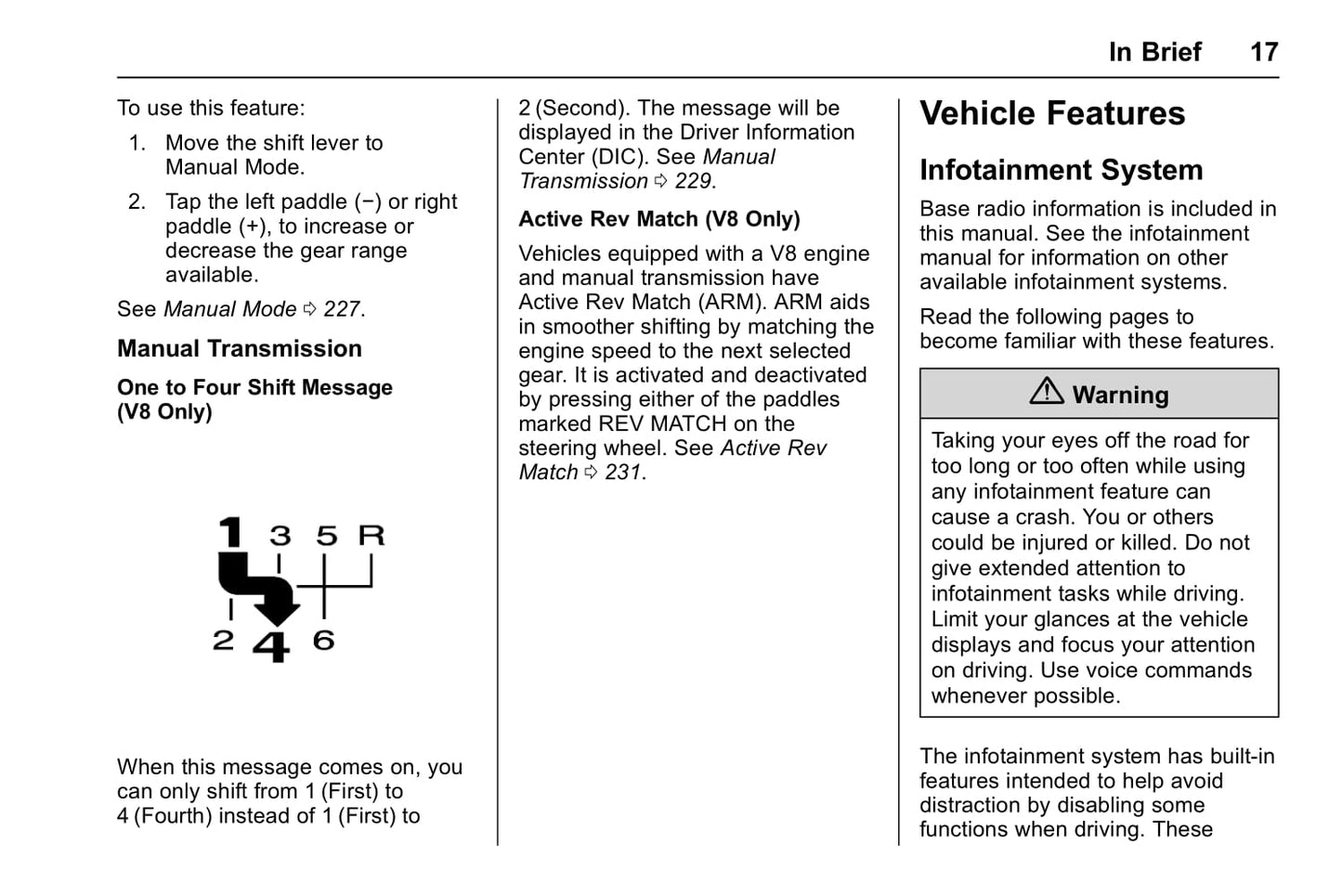 In Brief 17

To use this feature:

1. Move the shift lever to Manual Mode.

2. Tap the left paddle (−) or right paddle (+), to increase or decrease the gear range available.

See Manual Mode ⇨ 227.

Manual Transmission

One to Four Shift Message (V8 Only)

1 3 5 R
2 4 6

When this message comes on, you can only shift from 1 (First) to 4 (Fourth) instead of 1 (First) to 2 (Second). The message will be displayed in the Driver Information Center (DIC). See Manual Transmission ⇨ 229.

Active Rev Match (V8 Only)

Vehicles equipped with a V8 engine and manual transmission have Active Rev Match (ARM). ARM aids in smoother shifting by matching the engine speed to the next selected gear. It is activated and deactivated by pressing either of the paddles marked REV MATCH on the steering wheel. See Active Rev Match ⇨ 231.

Vehicle Features

Infotainment System

Base radio information is included in this manual. See the infotainment manual for information on other available infotainment systems.

Read the following pages to become familiar with these features.

⚠ Warning

Taking your eyes off the road for too long or too often while using any infotainment feature can cause a crash. You or others could be injured or killed. Do not give extended attention to infotainment tasks while driving. Limit your glances at the vehicle displays and focus your attention on driving. Use voice commands whenever possible.

The infotainment system has built-in features intended to help avoid distraction by disabling some functions when driving. These